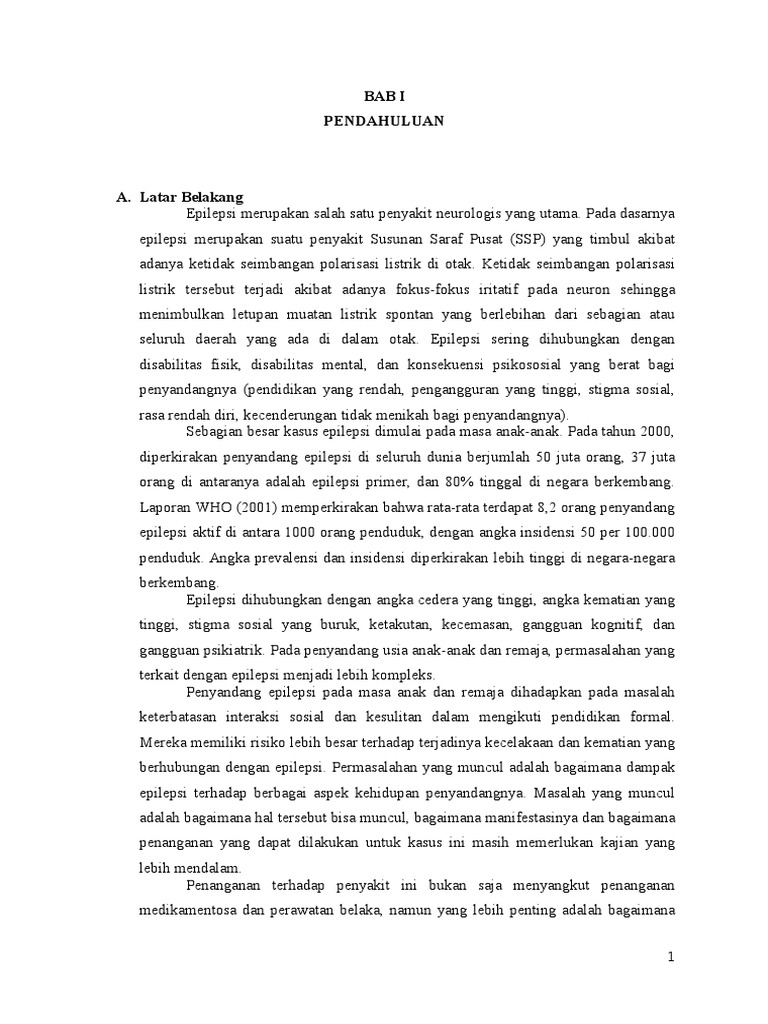 BAB I
PENDAHULUAN

A. Latar Belakang

Epilepsi merupakan salah satu penyakit neurologis yang utama. Pada dasarnya epilepsi merupakan suatu penyakit Susunan Saraf Pusat (SSP) yang timbul akibat adanya ketidak seimbangan polarisasi listrik di otak. Ketidak seimbangan polarisasi listrik tersebut terjadi akibat adanya fokus-fokus iritatif pada neuron sehingga menimbulkan letupan muatan listrik spontan yang berlebihan dari sebagian atau seluruh daerah yang ada di dalam otak. Epilepsi sering dihubungkan dengan disabilitas fisik, disabilitas mental, dan konsekuensi psikososial yang berat bagi penyandangnya (pendidikan yang rendah, pengangguran yang tinggi, stigma sosial, rasa rendah diri, kecenderungan tidak menikah bagi penyandangnya).

Sebagian besar kasus epilepsi dimulai pada masa anak-anak. Pada tahun 2000, diperkirakan penyandang epilepsi di seluruh dunia berjumlah 50 juta orang, 37 juta orang di antaranya adalah epilepsi primer, dan 80% tinggal di negara berkembang. Laporan WHO (2001) memperkirakan bahwa rata-rata terdapat 8,2 orang penyandang epilepsi aktif di antara 1000 orang penduduk, dengan angka insidensi 50 per 100.000 penduduk. Angka prevalensi dan insidensi diperkirakan lebih tinggi di negara-negara berkembang.

Epilepsi dihubungkan dengan angka cedera yang tinggi, angka kematian yang tinggi, stigma sosial yang buruk, ketakutan, kecemasan, gangguan kognitif, dan gangguan psikiatrik. Pada penyandang usia anak-anak dan remaja, permasalahan yang terkait dengan epilepsi menjadi lebih kompleks.

Penyandang epilepsi pada masa anak dan remaja dihadapkan pada masalah keterbatasan interaksi sosial dan kesulitan dalam mengikuti pendidikan formal. Mereka memiliki risiko lebih besar terhadap terjadinya kecelakaan dan kematian yang berhubungan dengan epilepsi. Permasalahan yang muncul adalah bagaimana dampak epilepsi terhadap berbagai aspek kehidupan penyandangnya. Masalah yang muncul adalah bagaimana hal tersebut bisa muncul, bagaimana manifestasinya dan bagaimana penanganan yang dapat dilakukan untuk kasus ini masih memerlukan kajian yang lebih mendalam.

Penanganan terhadap penyakit ini bukan saja menyangkut penanganan medikamentosa dan perawatan belaka, namun yang lebih penting adalah bagaimana

1